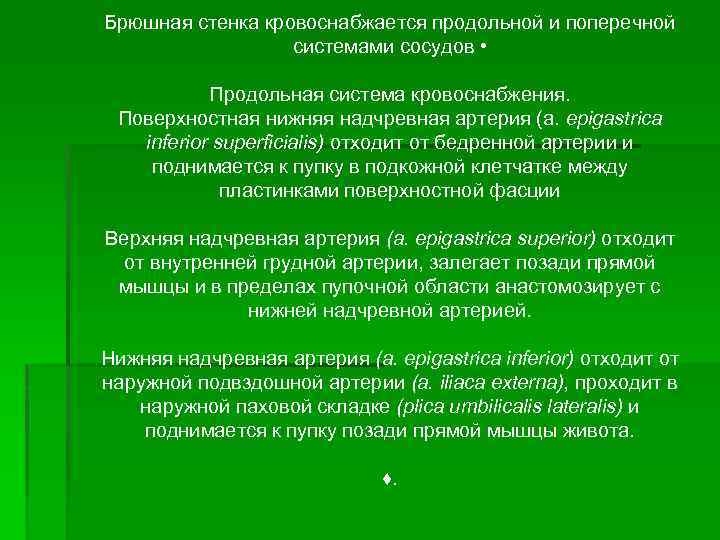 Брюшная стенка кровоснабжается продольной и поперечной системами сосудов •

Продольная система кровоснабжения.
Поверхностная нижняя надчревная артерия (a. epigastrica inferior superficialis) отходит от бедренной артерии и поднимается к пупку в подкожной клетчатке между пластинками поверхностной фасции

Верхняя надчревная артерия (a. epigastrica superior) отходит от внутренней грудной артерии, залегает позади прямой мышцы и в пределах пупочной области анастомозирует с нижней надчревной артерией.

Нижняя надчревная артерия (a. epigastrica inferior) отходит от наружной подвздошной артерии (a. iliaca externa), проходит в наружной паховой складке (plica umbilicalis lateralis) и поднимается к пупку позади прямой мышцы живота.

♦.